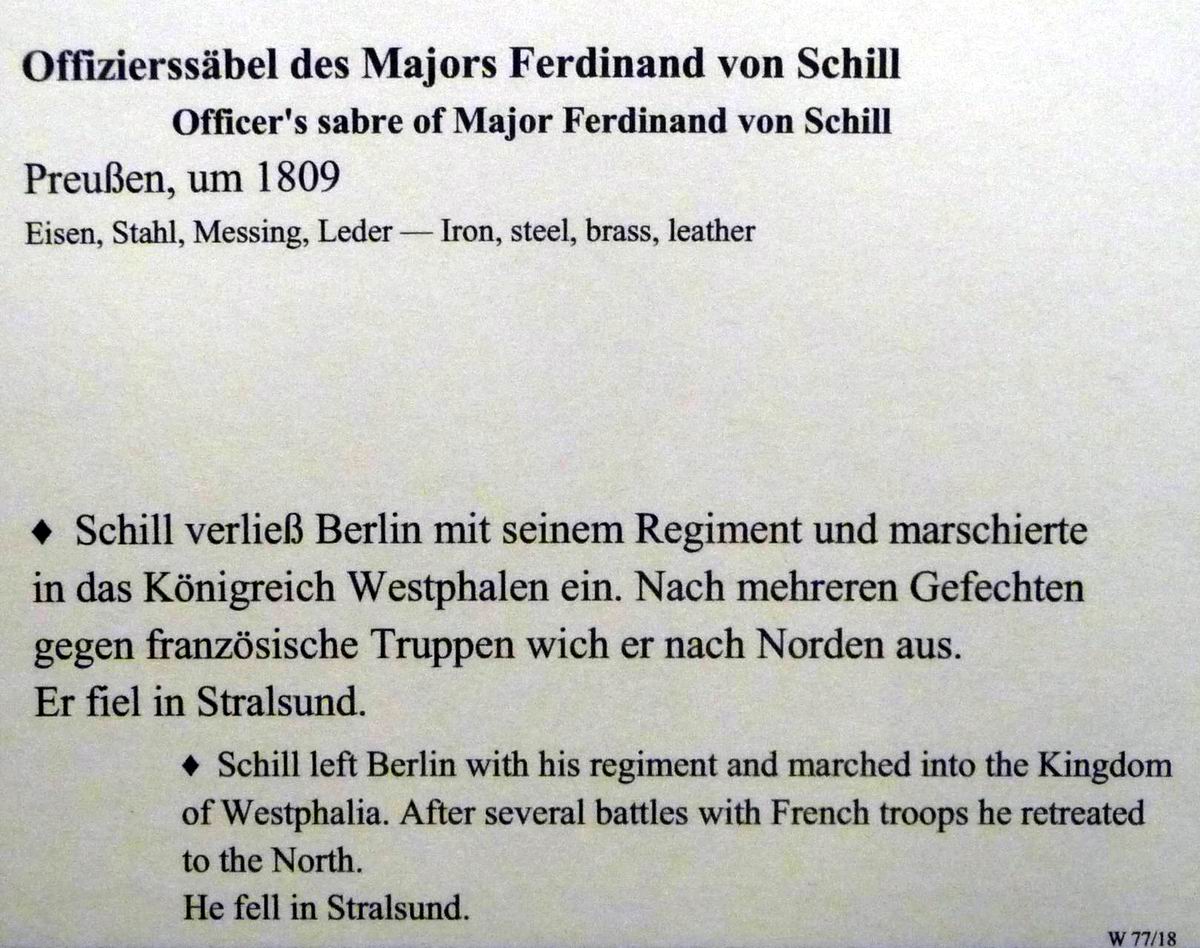 Offizierssäbel des Majors Ferdinand von Schill

Officer's sabre of Major Ferdinand von Schill

Preußen, um 1809

Eisen, Stahl, Messing, Leder — Iron, steel, brass, leather

♦ Schill verließ Berlin mit seinem Regiment und marschierte in das Königreich Westphalen ein. Nach mehreren Gefechten gegen französische Truppen wich er nach Norden aus.
Er fiel in Stralsund.

♦ Schill left Berlin with his regiment and marched into the Kingdom of Westphalia. After several battles with French troops he retreated to the North.
He fell in Stralsund.

W 77/18